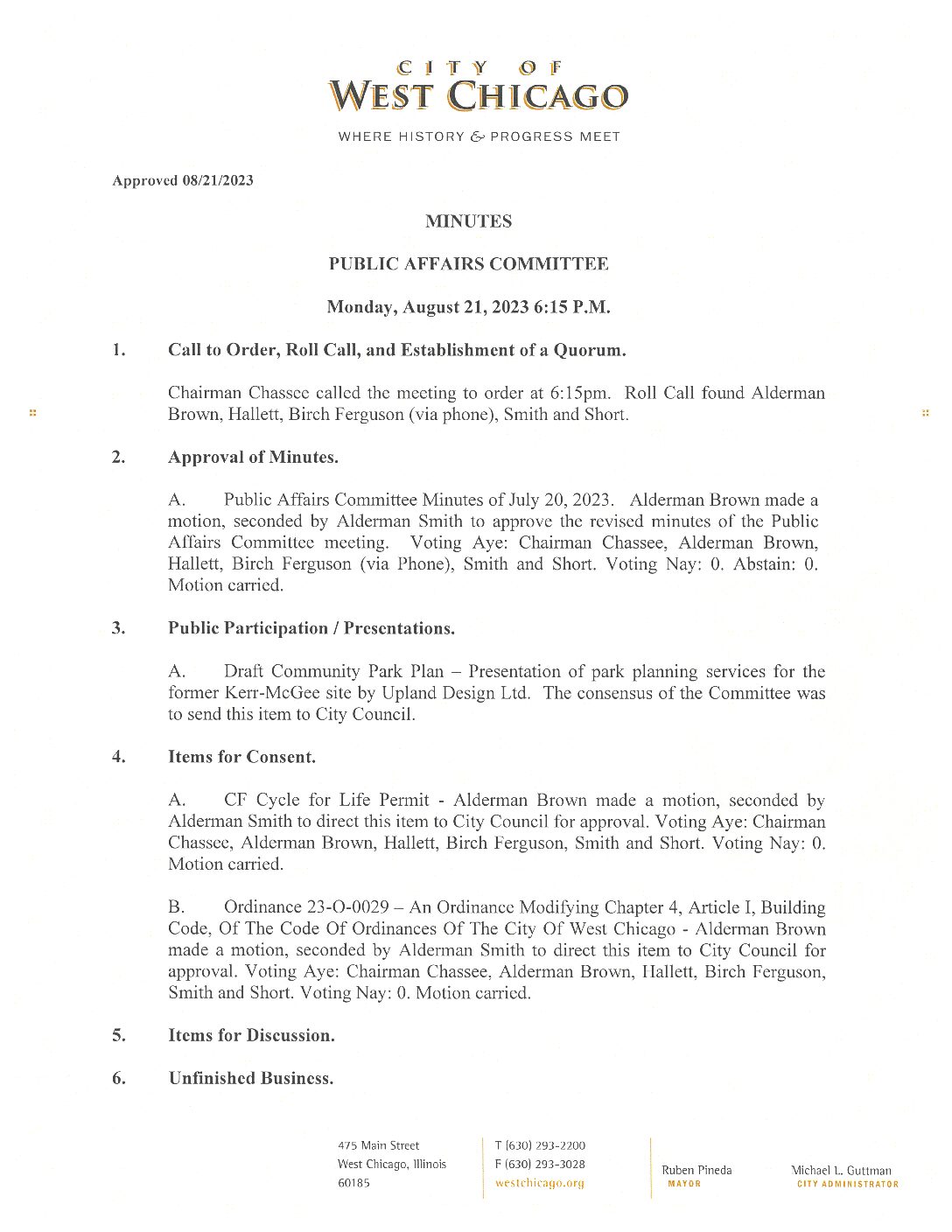 CITY OF
WEST CHICAGO

WHERE HISTORY & PROGRESS MEET

Approved 08/21/2023

MINUTES

PUBLIC AFFAIRS COMMITTEE

Monday, August 21, 2023 6:15 P.M.

1. Call to Order, Roll Call, and Establishment of a Quorum.

Chairman Chassee called the meeting to order at 6:15pm. Roll Call found Alderman Brown, Hallett, Birch Ferguson (via phone), Smith and Short.

2. Approval of Minutes.

A. Public Affairs Committee Minutes of July 20, 2023. Alderman Brown made a motion, seconded by Alderman Smith to approve the revised minutes of the Public Affairs Committee meeting. Voting Aye: Chairman Chassee, Alderman Brown, Hallett, Birch Ferguson (via Phone), Smith and Short. Voting Nay: 0. Abstain: 0. Motion carried.

3. Public Participation / Presentations.

A. Draft Community Park Plan – Presentation of park planning services for the former Kerr-McGee site by Upland Design Ltd. The consensus of the Committee was to send this item to City Council.

4. Items for Consent.

A. CF Cycle for Life Permit - Alderman Brown made a motion, seconded by Alderman Smith to direct this item to City Council for approval. Voting Aye: Chairman Chassee, Alderman Brown, Hallett, Birch Ferguson, Smith and Short. Voting Nay: 0. Motion carried.

B. Ordinance 23-O-0029 – An Ordinance Modifying Chapter 4, Article I, Building Code, Of The Code Of Ordinances Of The City Of West Chicago - Alderman Brown made a motion, seconded by Alderman Smith to direct this item to City Council for approval. Voting Aye: Chairman Chassee, Alderman Brown, Hallett, Birch Ferguson, Smith and Short. Voting Nay: 0. Motion carried.

5. Items for Discussion.

6. Unfinished Business.

475 Main Street
West Chicago, Illinois
60185

T (630) 293-2200
F (630) 293-3028
westchicago.org

Ruben Pineda
MAYOR

Michael L. Guttman
CITY ADMINISTRATOR